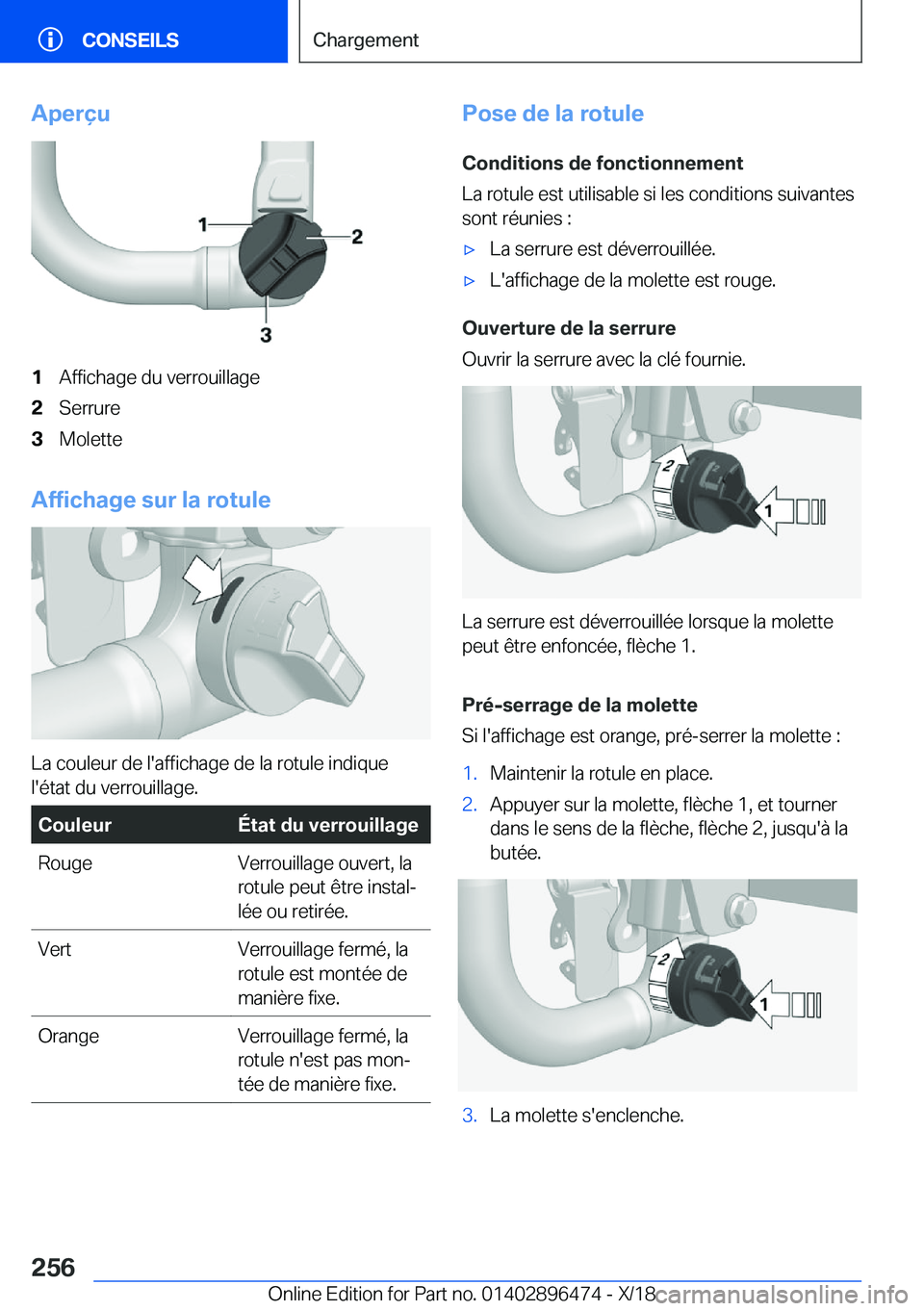 CONSEILS

Chargement

Aperçu

1

2

3

1 Affichage du verrouillage
2 Serrure
3 Molette

Affichage sur la rotule

La couleur de l'affichage de la rotule indique l'état du verrouillage.

| Couleur | État du verrouillage |
|---|---|
| Rouge | Verrouillage ouvert, la rotule peut être installée ou retirée. |
| Vert | Verrouillage fermé, la rotule est montée de manière fixe. |
| Orange | Verrouillage fermé, la rotule n'est pas montée de manière fixe. |

Pose de la rotule

Conditions de fonctionnement

La rotule est utilisable si les conditions suivantes sont réunies :

▷ La serrure est déverrouillée.

▷ L'affichage de la molette est rouge.

Ouverture de la serrure

Ouvrir la serrure avec la clé fournie.

2

1

La serrure est déverrouillée lorsque la molette peut être enfoncée, flèche 1.

Pré-serrage de la molette

Si l'affichage est orange, pré-serrer la molette :

1. Maintenir la rotule en place.

2. Appuyer sur la molette, flèche 1, et tourner dans le sens de la flèche, flèche 2, jusqu'à la butée.

2

1

3. La molette s'enclenche.

256

Online Edition for Part no. 01402896474 - X/18

carmanualsonline.info